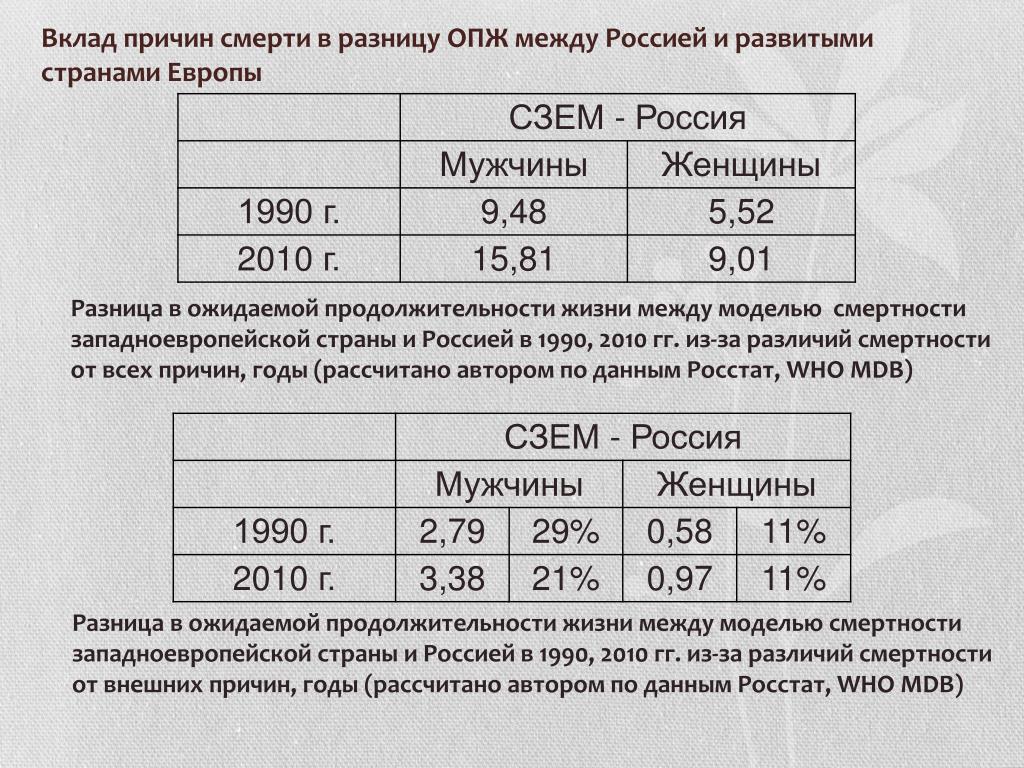 Вклад причин смерти в разницу ОПЖ между Россией и развитыми странами Европы

| | СЗЕМ - Россия | |
|---|---|---|
| | Мужчины | Женщины |
| 1990 г. | 9,48 | 5,52 |
| 2010 г. | 15,81 | 9,01 |

Разница в ожидаемой продолжительности жизни между моделью смертности западноевропейской страны и Россией в 1990, 2010 гг. из-за различий смертности от всех причин, годы (рассчитано автором по данным Росстат, WHO MDB)

| | СЗЕМ - Россия | | | |
|---|---|---|---|---|
| | Мужчины | | Женщины | |
| 1990 г. | 2,79 | 29% | 0,58 | 11% |
| 2010 г. | 3,38 | 21% | 0,97 | 11% |

Разница в ожидаемой продолжительности жизни между моделью смертности западноевропейской страны и Россией в 1990, 2010 гг. из-за различий смертности от внешних причин, годы (рассчитано автором по данным Росстат, WHO MDB)